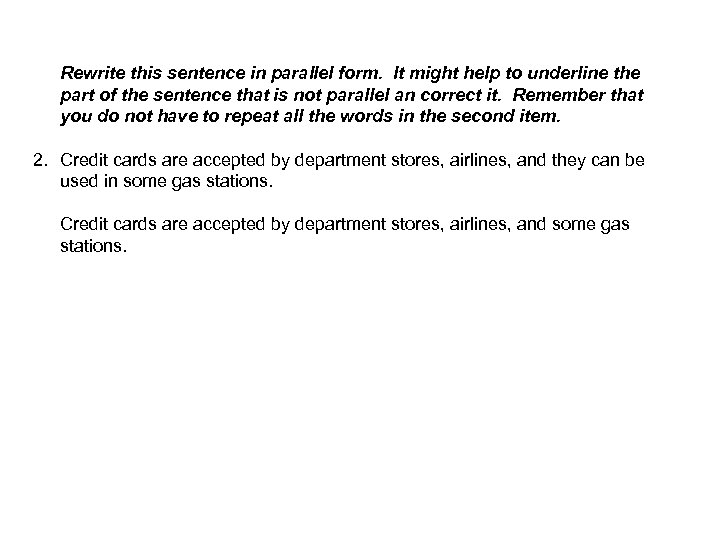 Rewrite this sentence in parallel form.  It might help to underline the part of the sentence that is not parallel an correct it.  Remember that you do not have to repeat all the words in the second item.

2. Credit cards are accepted by department stores, airlines, and they can be used in some gas stations.

Credit cards are accepted by department stores, airlines, and some gas stations.